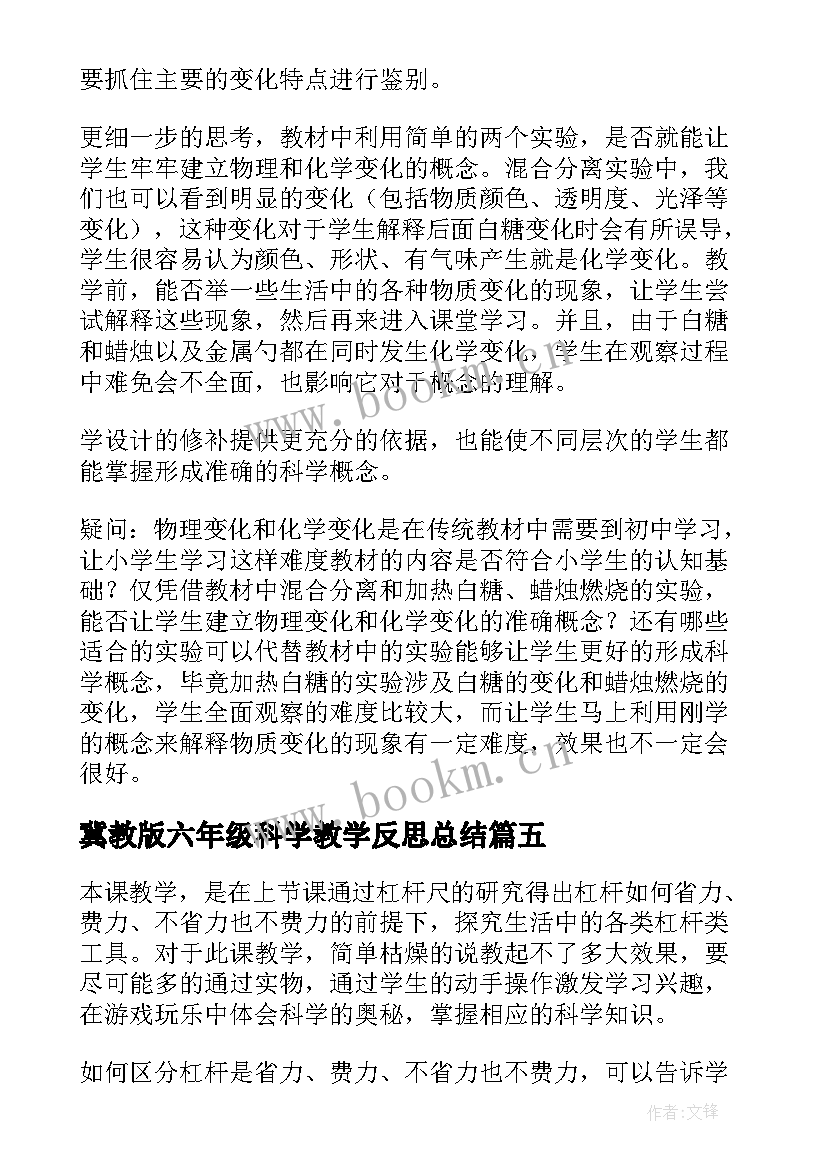 要抓住主要的变化特点进行鉴别。

更细一步的思考，教材中利用简单的两个实验，是否就能让学生牢牢建立物理和化学变化的概念。混合分离实验中，我们也可以看到明显的变化（包括物质颜色、透明度、光泽等变化），这种变化对于学生解释后面白糖变化时会有所误导，学生很容易认为颜色、形状、有气味产生就是化学变化。教学前，能否举一些生活中的各种物质变化的现象，让学生尝试解释这些现象，然后再来进入课堂学习。并且，由于白糖和蜡烛以及金属勺都在同时发生化学变化，学生在观察过程中难免会不全面，也影响它对于概念的理解。

学设计的修补提供更充分的依据，也能使不同层次的学生都能掌握形成准确的科学概念。

疑问：物理变化和化学变化是在传统教材中需要到初中学习，让小学生学习这样难度教材的内容是否符合小学生的认知基础？仅凭借教材中混合分离和加热白糖、蜡烛燃烧的实验，能否让学生建立物理变化和化学变化的准确概念？还有哪些适合的实验可以代替教材中的实验能够让学生更好的形成科学概念，毕竟加热白糖的实验涉及白糖的变化和蜡烛燃烧的变化，学生全面观察的难度比较大，而让学生马上利用刚学的概念来解释物质变化的现象有一定难度，效果也不一定会很好。

冀教版六年级科学教学反思总结篇五

本课教学，是在上节课通过杠杆尺的研究得出杠杆如何省力、费力、不省力也不费力的前提下，探究生活中的各类杠杆类工具。对于此课教学，简单枯燥的说教起不了多大效果，要尽可能多的通过实物，通过学生的动手操作激发学习兴趣，在游戏玩乐中体会科学的奥秘，掌握相应的科学知识。

如何区分杠杆是省力、费力、不省力也不费力，可以告诉学

www.bookm.cn
www.bookm.cn
作者:文锋